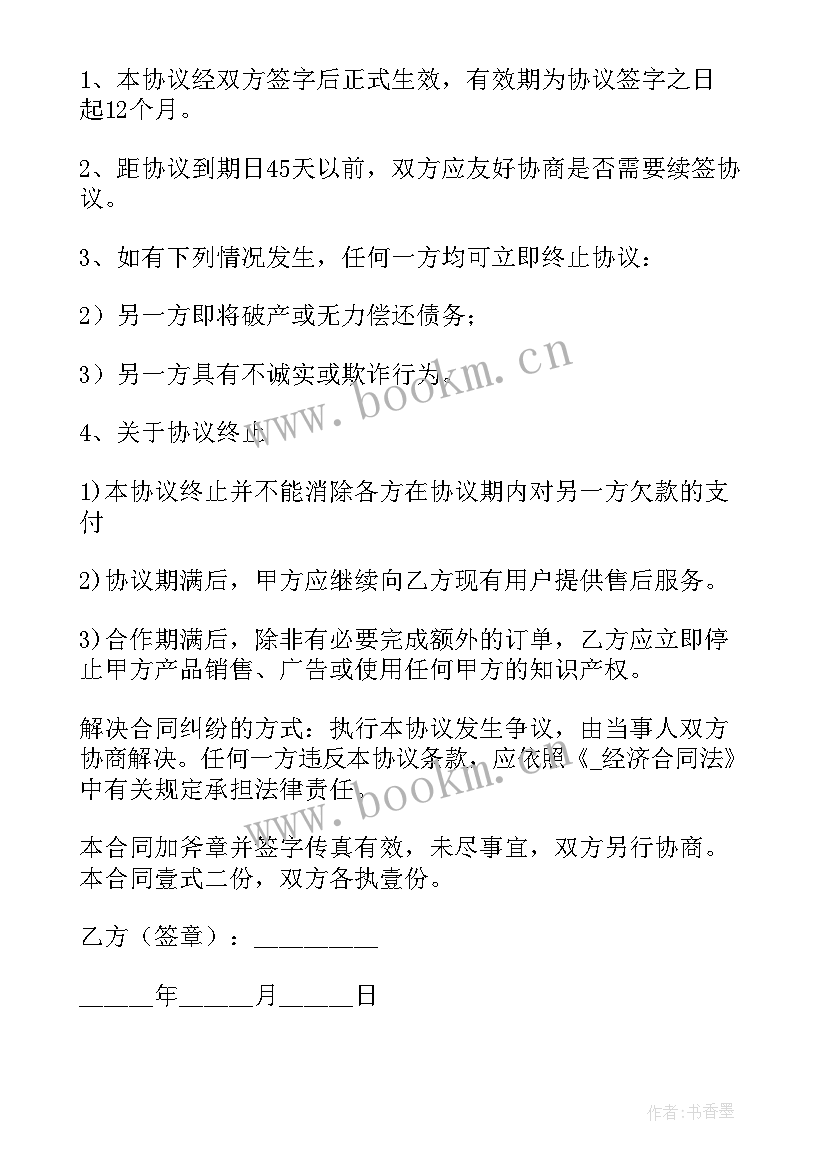 1、本协议经双方签字后正式生效，有效期为协议签字之日起12个月。

2、距协议到期日45天以前，双方应友好协商是否需要续签协议。

3、如有下列情况发生，任何一方均可立即终止协议：

2）另一方即将破产或无力偿还债务；

3）另一方具有不诚实或欺诈行为。

4、关于协议终止

1)本协议终止并不能消除各方在协议期内对另一方欠款的支付

2)协议期满后，甲方应继续向乙方现有用户提供售后服务。

3)合作期满后，除非有必要完成额外的订单，乙方应立即停止甲方产品销售、广告或使用任何甲方的知识产权。

解决合同纠纷的方式：执行本协议发生争议，由当事人双方协商解决。任何一方违反本协议条款，应依照《_经济合同法》中有关规定承担法律责任。

本合同加斧章并签字传真有效，未尽事宜，双方另行协商。本合同壹式二份，双方各执壹份。

乙方（签章）：_________

_____年_____月_____日

www.bookm.cn

www.bookm.cn

作者:书香墨